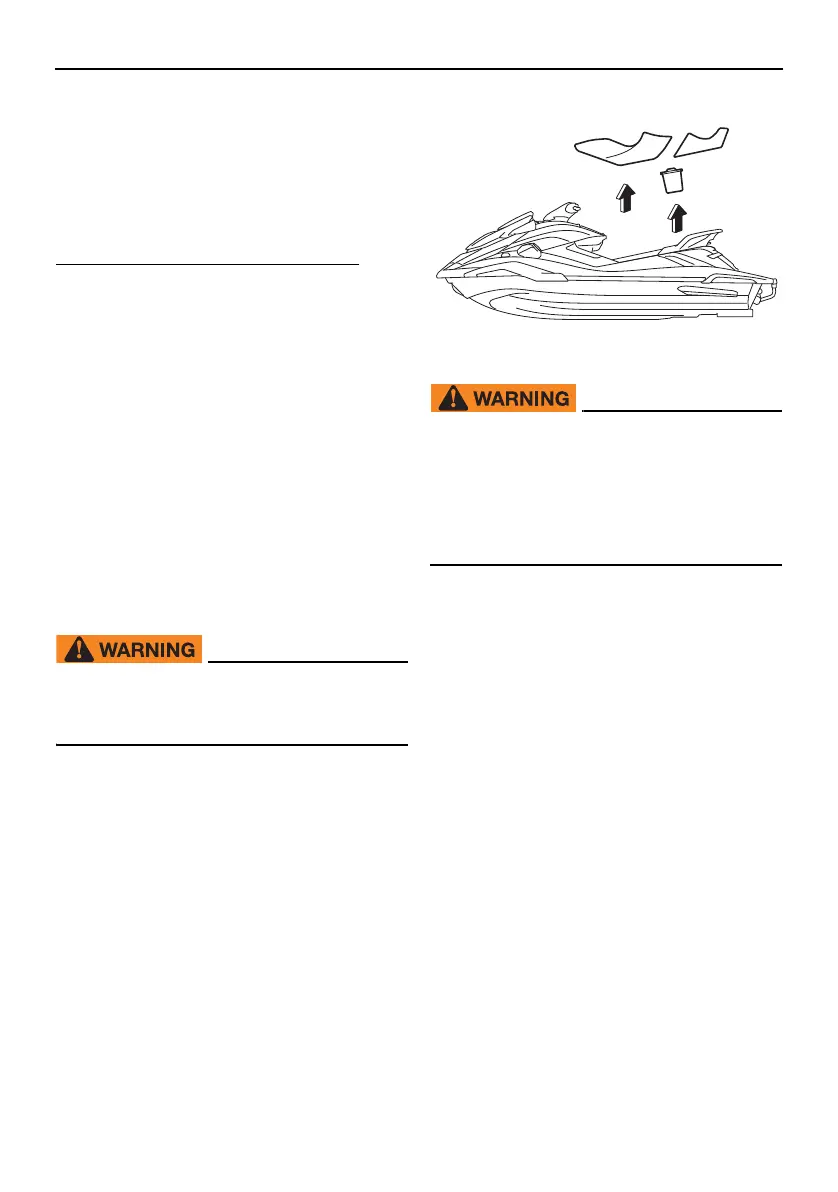 WARNING

WARNING